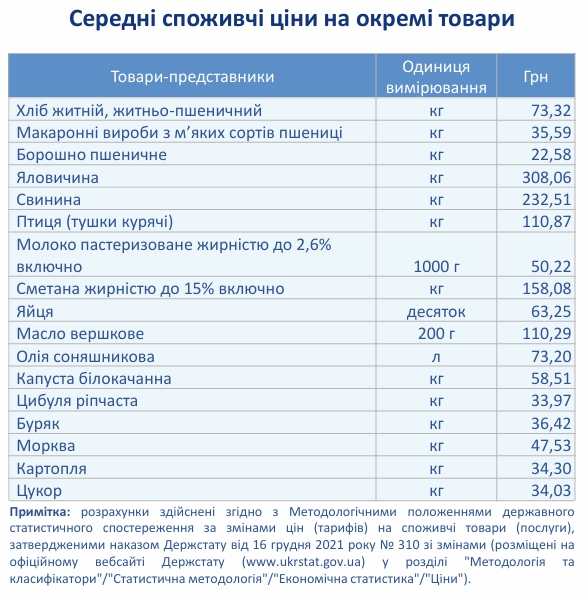 Середні споживчі ціни на окремі товари

| Товари-представники | Одиниця вимірювання | Грн |
|---|---|---|
| Хліб житній, житньо-пшеничний | кг | 73,32 |
| Макаронні вироби з м'яких сортів пшениці | кг | 35,59 |
| Борошно пшеничне | кг | 22,58 |
| Яловичина | кг | 308,06 |
| Свинина | кг | 232,51 |
| Птиця (тушки курячі) | кг | 110,87 |
| Молоко пастеризоване жирністю до 2,6% включно | 1000 г | 50,22 |
| Сметана жирністю до 15% включно | кг | 158,08 |
| Яйця | десяток | 63,25 |
| Масло вершкове | 200 г | 110,29 |
| Олія соняшникова | л | 73,20 |
| Капуста білокачанна | кг | 58,51 |
| Цибуля ріпчаста | кг | 33,97 |
| Буряк | кг | 36,42 |
| Морква | кг | 47,53 |
| Картопля | кг | 34,30 |
| Цукор | кг | 34,03 |

Примітка: розрахунки здійснені згідно з Методологічними положеннями державного статистичного спостереження за змінами цін (тарифів) на споживчі товари (послуги), затвердженими наказом Держстату від 16 грудня 2021 року № 310 зі змінами (розміщені на офіційному вебсайті Держстату (www.ukrstat.gov.ua) у розділі "Методологія та класифікатори"/"Статистична методологія"/"Економічна статистика"/"Ціни").